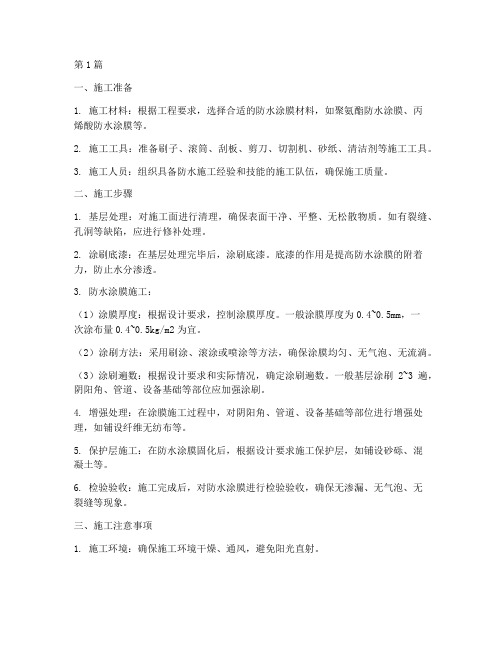 第1篇

一、施工准备

1. 施工材料：根据工程要求，选择合适的防水涂膜材料，如聚氨酯防水涂膜、丙烯酸防水涂膜等。

2. 施工工具：准备刷子、滚筒、刮板、剪刀、切割机、砂纸、清洁剂等施工工具。

3. 施工人员：组织具备防水施工经验和技能的施工队伍，确保施工质量。

二、施工步骤

1. 基层处理：对施工面进行清理，确保表面干净、平整、无松散物质。如有裂缝、孔洞等缺陷，应进行修补处理。

2. 涂刷底漆：在基层处理完毕后，涂刷底漆。底漆的作用是提高防水涂膜的附着力，防止水分渗透。

3. 防水涂膜施工：

（1）涂膜厚度：根据设计要求，控制涂膜厚度。一般涂膜厚度为0.4~0.5mm，一次涂布量0.4~0.5kg/m2为宜。

（2）涂刷方法：采用刷涂、滚涂或喷涂等方法，确保涂膜均匀、无气泡、无流淌。

（3）涂刷遍数：根据设计要求和实际情况，确定涂刷遍数。一般基层涂刷 2~3 遍，阴阳角、管道、设备基础等部位应加强涂刷。

4. 增强处理：在涂膜施工过程中，对阴阳角、管道、设备基础等部位进行增强处理，如铺设纤维无纺布等。

5. 保护层施工：在防水涂膜固化后，根据设计要求施工保护层，如铺设砂砾、混凝土等。

6. 检验验收：施工完成后，对防水涂膜进行检验验收，确保无渗漏、无气泡、无裂缝等现象。

三、施工注意事项

1. 施工环境：确保施工环境干燥、通风，避免阳光直射。